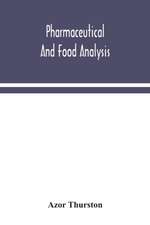 Pharmaceutical And Food Analysis

Azor Thurston